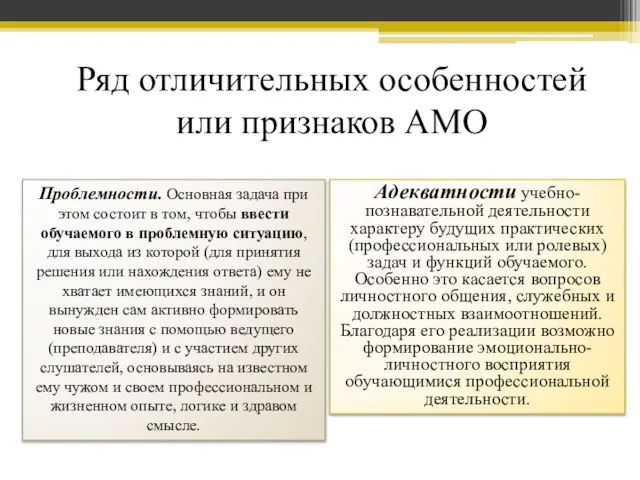 Ряд отличительных особенностей или признаков АМО

Проблемности. Основная задача при этом состоит в том, чтобы ввести обучаемого в проблемную ситуацию, для выхода из которой (для принятия решения или нахождения ответа) ему не хватает имеющихся знаний, и он вынужден сам активно формировать новые знания с помощью ведущего (преподавателя) и с участием других слушателей, основываясь на известном ему чужом и своем профессиональном и жизненном опыте, логике и здравом смысле.

Адекватности учебно-познавательной деятельности характеру будущих практических (профессиональных или ролевых) задач и функций обучаемого. Особенно это касается вопросов личностного общения, служебных и должностных взаимоотношений. Благодаря его реализации возможно формирование эмоционально-личностного восприятия обучающимися профессиональной деятельности.